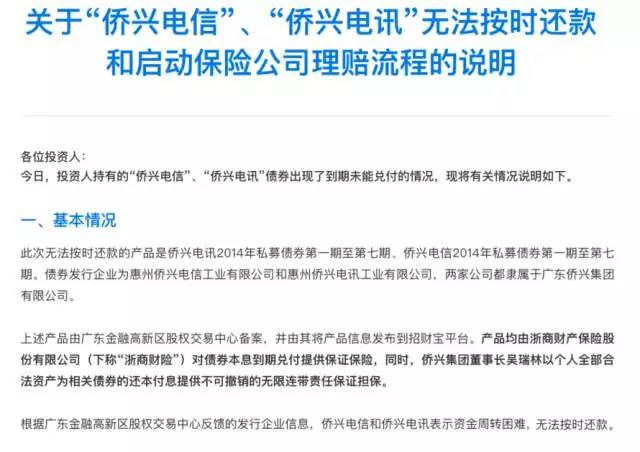 关于“侨兴电信”、“侨兴电讯”无法按时还款和启动保险公司理赔流程的说明

各位投资人：
今日，投资人持有的“侨兴电信”、“侨兴电讯”债券出现了到期未能兑付的情况，现将有关情况说明如下。

一、基本情况

此次无法按时还款的产品是侨兴电讯2014年私募债券第一期至第七期、侨兴电信2014年私募债券第一期至第七期。债券发行企业为惠州侨兴电信工业有限公司和惠州侨兴电讯工业有限公司，两家公司都隶属于广东侨兴集团有限公司。

上述产品由广东金融高新区股权交易中心备案，并由其将产品信息发布到招财宝平台。产品均由浙商财产保险股份有限公司（下称“浙商财险”）对债券本息到期兑付提供保证保险，同时，侨兴集团董事长吴瑞林以个人全部合法资产为相关债券的还本付息提供不可撤销的无限连带责任保证担保。

根据广东金融高新区股权交易中心反馈的发行企业信息，侨兴电信和侨兴电讯表示资金周转困难，无法按时还款。